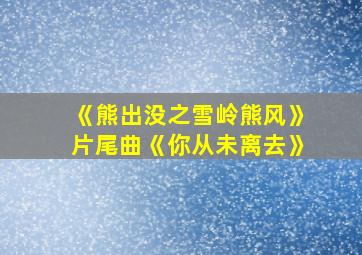 《熊出没之雪岭熊风》
片尾曲《你从未离去》